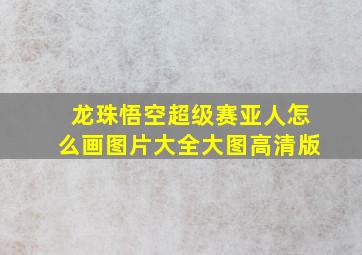 龙珠悟空超级赛亚人怎么画图片大全大图高清版